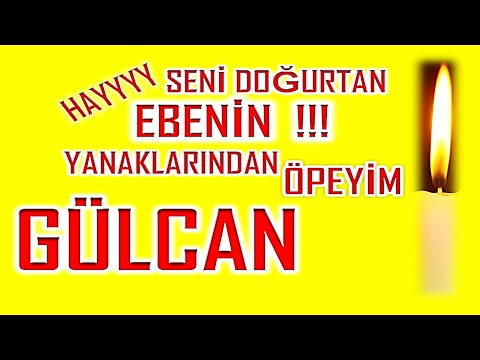 HAYYYY SENİ DOĞURTAN EBENİN !!!
YANAKLARINDAN ÖPEYİM
GÜLCAN